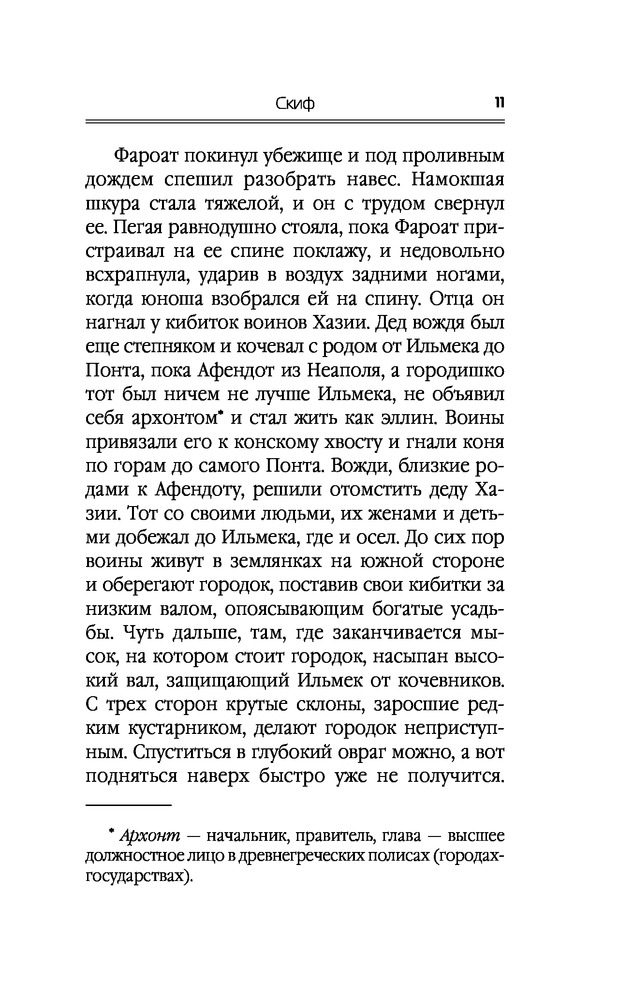 Скиф 11

Фароат покинул убежище и под проливным дождем спешил разобрать навес. Намокшая шкура стала тяжелой, и он с трудом свернул ее. Пегая равнодушно стояла, пока Фароат пристраивал на ее спине поклажу, и недовольно всхрапнула, ударив в воздух задними ногами, когда юноша взобрался ей на спину. Отца он нагнал у кибиток воинов Хазии. Дед вождя был еще степняком и кочевал с родом от Ильмека до Понта, пока Афендот из Неаполя, а городишко тот был ничем не лучше Ильмека, не объявил себя архонтом* и стал жить как эллин. Воины привязали его к конскому хвосту и гнали коня по горам до самого Понта. Вожди, близкие родами к Афендоту, решили отомстить деду Хазии. Тот со своими людьми, их женами и детьми добежал до Ильмека, где и осел. До сих пор воины живут в землянках на южной стороне и оберегают городок, поставив свои кибитки за низким валом, опоясывающим богатые усадьбы. Чуть дальше, там, где заканчивается мысок, на котором стоит городок, насыпан высокий вал, защищающий Ильмек от кочевников. С трех сторон крутые склоны, заросшие редким кустарником, делают городок неприступным. Спуститься в глубокий овраг можно, а вот подняться наверх быстро уже не получится.

* Архонт — начальник, правитель, глава — высшее должностное лицо в древнегреческих полисах (городах-государствах).